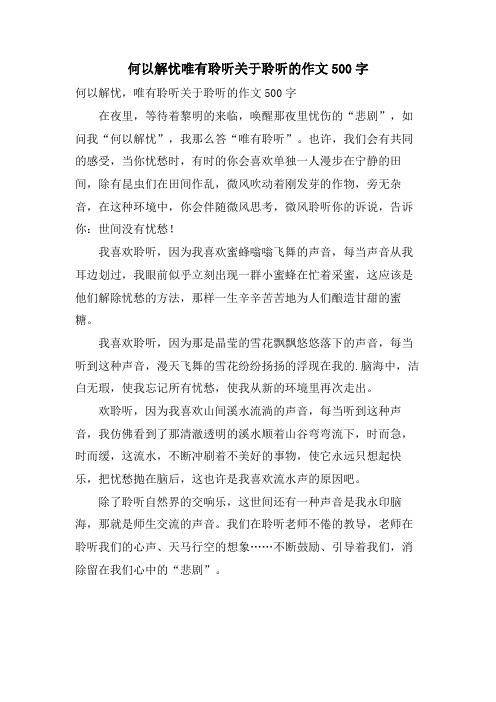 何以解忧唯有聆听关于聆听的作文500字

何以解忧，唯有聆听关于聆听的作文500字

在夜里，等待着黎明的来临，唤醒那夜里忧伤的“悲剧”，如问我“何以解忧”，我那么答“唯有聆听”。也许，我们会有共同的感受，当你忧愁时，有时的你会喜欢单独一人漫步在宁静的田间，除有昆虫们在田间作乱，微风吹动着刚发芽的作物，旁无杂音，在这种环境中，你会伴随微风思考，微风聆听你的诉说，告诉你：世间没有忧愁！

我喜欢聆听，因为我喜欢蜜蜂嗡嗡飞舞的声音，每当声音从我耳边划过，我眼前似乎立刻出现一群小蜜蜂在忙着采蜜，这应该是他们解除忧愁的方法，那样一生辛辛苦苦地为人们酿造甘甜的蜜糖。

我喜欢聆听，因为那是晶莹的雪花飘飘悠悠落下的声音，每当听到这种声音，漫天飞舞的雪花纷纷扬扬的浮现在我的.脑海中，洁白无瑕，使我忘记所有忧愁，使我从新的环境里再次走出。

欢聆听，因为我喜欢山间溪水流淌的声音，每当听到这种声音，我仿佛看到了那清澈透明的溪水顺着山谷弯弯流下，时而急，时而缓，这流水，不断冲刷着不美好的事物，使它永远只想起快乐，把忧愁抛在脑后，这也许是我喜欢流水声的原因吧。

除了聆听自然界的交响乐，这世间还有一种声音是我永印脑海，那就是师生交流的声音。我们在聆听老师不倦的教导，老师在聆听我们的心声、天马行空的想象……不断鼓励、引导着我们，消除留在我们心中的“悲剧”。